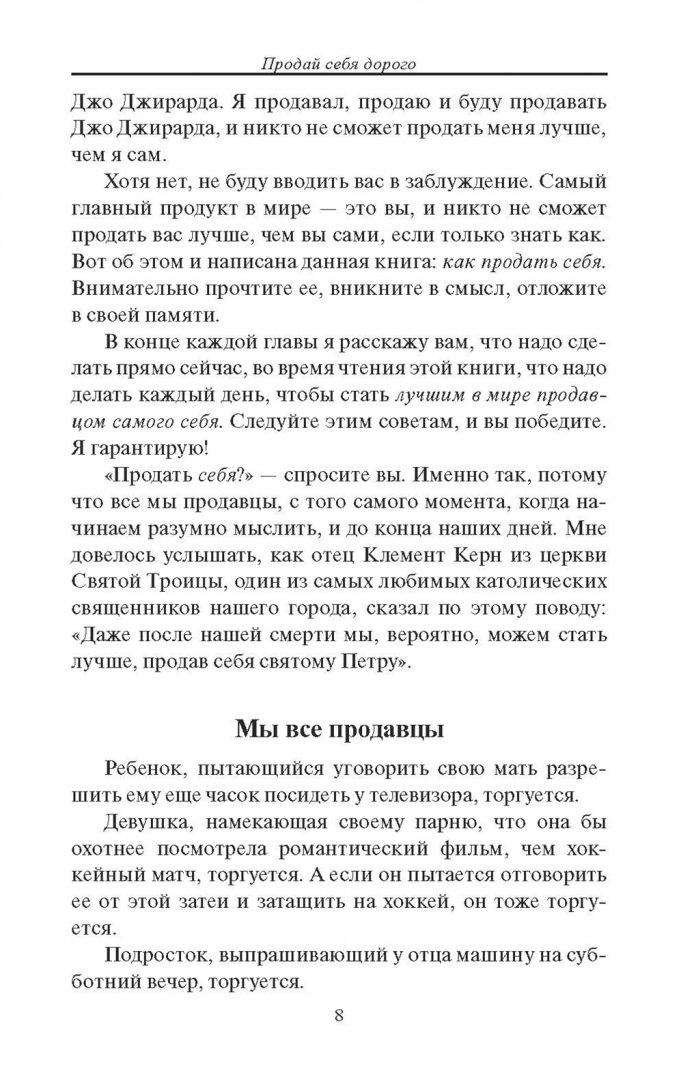 Продай себя дорого

Джо Джирарда. Я продавал, продаю и буду продавать Джо Джирарда, и никто не сможет продать меня лучше, чем я сам.

Хотя нет, не буду вводить вас в заблуждение. Самый главный продукт в мире — это вы, и никто не сможет продать вас лучше, чем вы сами, если только знать как. Вот об этом и написана данная книга: как продать себя. Внимательно прочтите ее, вникните в смысл, отложите в своей памяти.

В конце каждой главы я расскажу вам, что надо сделать прямо сейчас, во время чтения этой книги, что надо делать каждый день, чтобы стать лучшим в мире продавцом самого себя. Следуйте этим советам, и вы победите. Я гарантирую!

«Продать себя?» — спросите вы. Именно так, потому что все мы продавцы, с того самого момента, когда начинаем разумно мыслить, и до конца наших дней. Мне довелось услышать, как отец Клемент Керн из церкви Святой Троицы, один из самых любимых католических священников нашего города, сказал по этому поводу: «Даже после нашей смерти мы, вероятно, можем стать лучше, продав себя святому Петру».

Мы все продавцы

Ребенок, пытающийся уговорить свою мать разрешить ему еще часок посидеть у телевизора, торгуется.

Девушка, намекающая своему парню, что она бы охотнее посмотрела романтический фильм, чем хоккейный матч, торгуется. А если он пытается отговорить ее от этой затеи и затащить на хоккей, он тоже торгуется.

Подросток, выпрашивающий у отца машину на субботний вечер, торгуется.

8